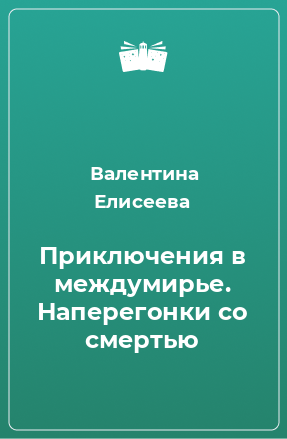 Валентина Елисеева

Приключения в междумирье. Наперегонки со смертью